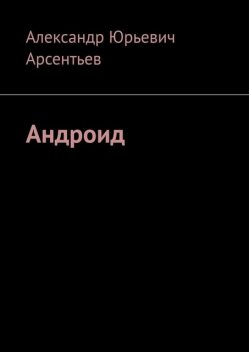 Александр Юрьевич Арсентьев

Андроид